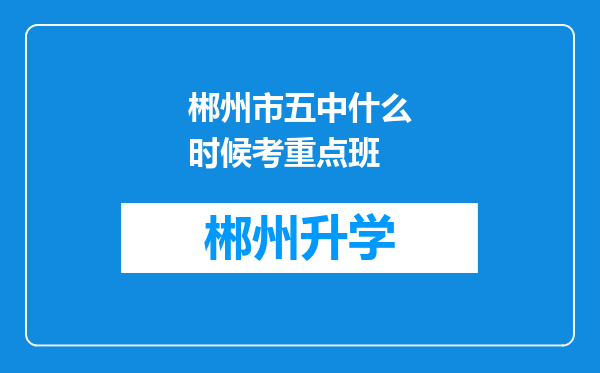 郴州市五中什么时候考重点班

郴州升学